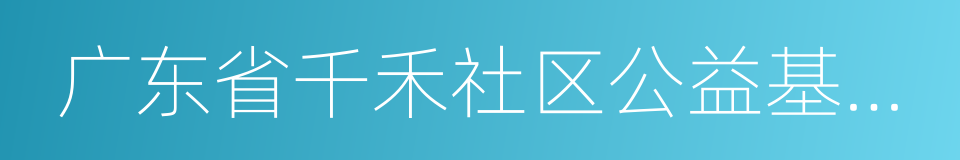 广东省千禾社区公益基...